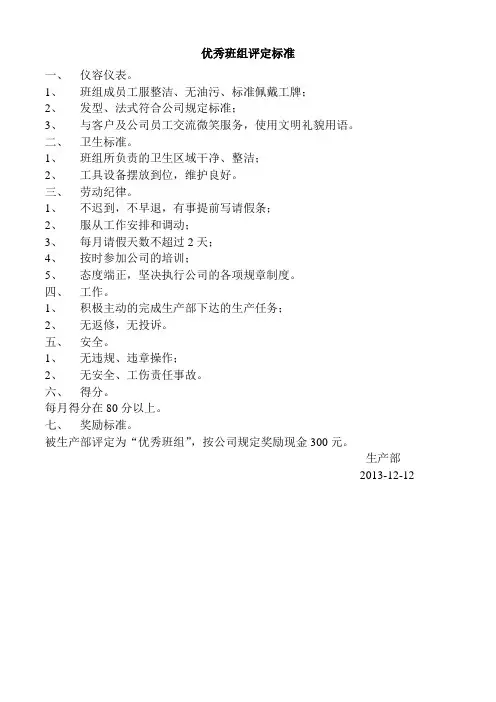 优秀班组评定标准

一、 仪容仪表。

1、 班组成员工服整洁、无油污、标准佩戴工牌；

2、 发型、法式符合公司规定标准；

3、 与客户及公司员工交流微笑服务，使用文明礼貌用语。

二、 卫生标准。

1、 班组所负责的卫生区域干净、整洁；

2、 工具设备摆放到位，维护良好。

三、 劳动纪律。

1、 不迟到，不早退，有事提前写请假条；

2、 服从工作安排和调动；

3、 每月请假天数不超过 2 天；

4、 按时参加公司的培训；

5、 态度端正，坚决执行公司的各项规章制度。

四、 工作。

1、 积极主动的完成生产部下达的生产任务；

2、 无返修，无投诉。

五、 安全。

1、 无违规、违章操作；

2、 无安全、工伤责任事故。

六、 得分。

每月得分在 80 分以上。

七、 奖励标准。

被生产部评定为“优秀班组”，按公司规定奖励现金 300 元。

生产部

2013-12-12